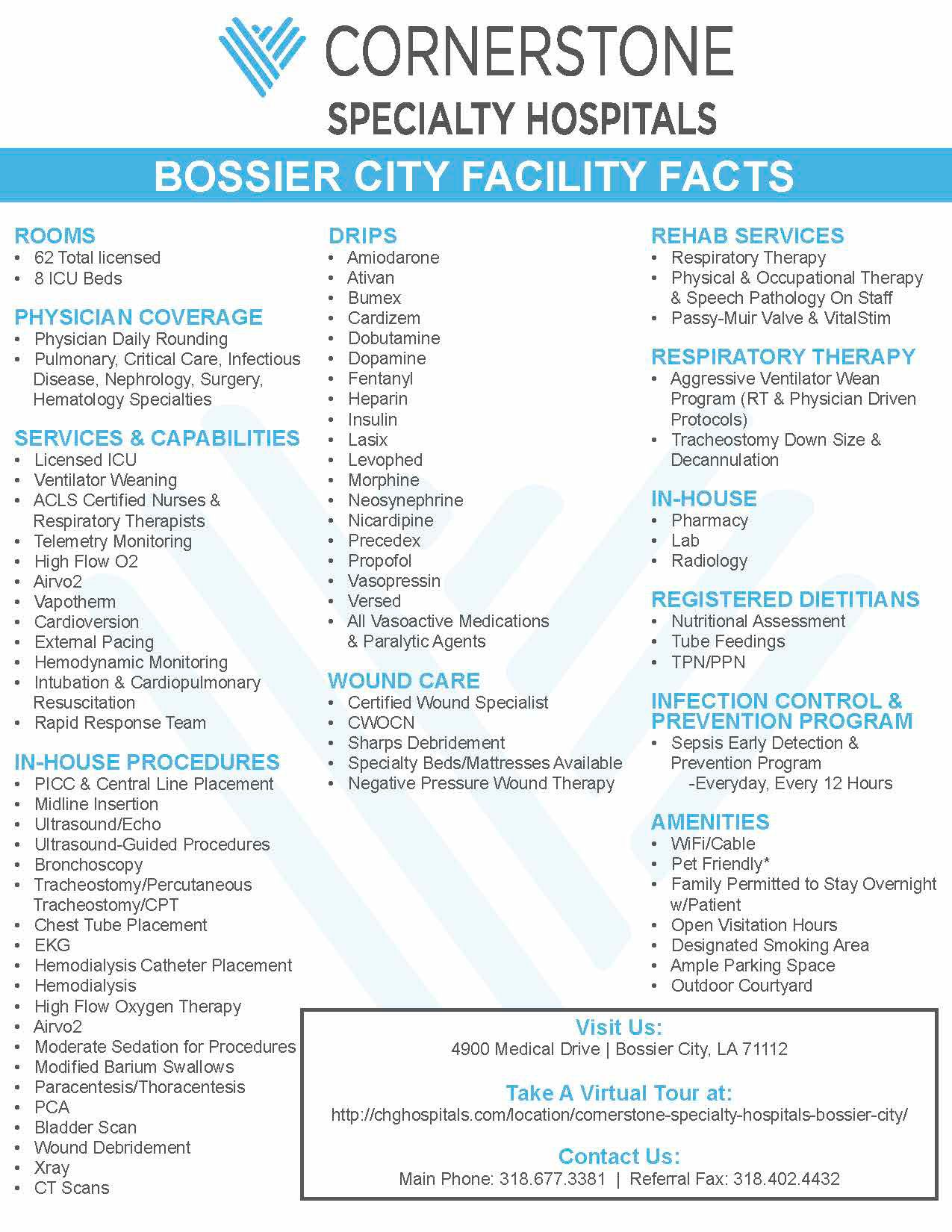 CORNERSTONE
SPECIALTY HOSPITALS

BOSSIER CITY FACILITY FACTS

ROOMS
• 62 Total licensed
• 8 ICU Beds

PHYSICIAN COVERAGE
• Physician Daily Rounding
• Pulmonary, Critical Care, Infectious Disease, Nephrology, Surgery, Hematology Specialties

SERVICES & CAPABILITIES
• Licensed ICU
• Ventilator Weaning
• ACLS Certified Nurses & Respiratory Therapists
• Telemetry Monitoring
• High Flow O2
• Airvo2
• Vapotherm
• Cardioversion
• External Pacing
• Hemodynamic Monitoring
• Intubation & Cardiopulmonary Resuscitation
• Rapid Response Team

IN-HOUSE PROCEDURES
• PICC & Central Line Placement
• Midline Insertion
• Ultrasound/Echo
• Ultrasound-Guided Procedures
• Bronchoscopy
• Tracheostomy/Percutaneous Tracheostomy/CPT
• Chest Tube Placement
• EKG
• Hemodialysis Catheter Placement
• Hemodialysis
• High Flow Oxygen Therapy
• Airvo2
• Moderate Sedation for Procedures
• Modified Barium Swallows
• Paracentesis/Thoracentesis
• PCA
• Bladder Scan
• Wound Debridement
• Xray
• CT Scans

DRIPS
• Amiodarone
• Ativan
• Bumex
• Cardizem
• Dobutamine
• Dopamine
• Fentanyl
• Heparin
• Insulin
• Lasix
• Levophed
• Morphine
• Neosynephrine
• Nicardipine
• Precedex
• Propofol
• Vasopressin
• Versed
• All Vasoactive Medications & Paralytic Agents

WOUND CARE
• Certified Wound Specialist
• CWOCN
• Sharps Debridement
• Specialty Beds/Mattresses Available
• Negative Pressure Wound Therapy

REHAB SERVICES
• Respiratory Therapy
• Physical & Occupational Therapy & Speech Pathology On Staff
• Passy-Muir Valve & VitalStim

RESPIRATORY THERAPY
• Aggressive Ventilator Wean Program (RT & Physician Driven Protocols)
• Tracheostomy Down Size & Decannulation

IN-HOUSE
• Pharmacy
• Lab
• Radiology

REGISTERED DIETITIANS
• Nutritional Assessment
• Tube Feedings
• TPN/PPN

INFECTION CONTROL & PREVENTION PROGRAM
• Sepsis Early Detection & Prevention Program
-Everyday, Every 12 Hours

AMENITIES
• WiFi/Cable
• Pet Friendly*
• Family Permitted to Stay Overnight w/Patient
• Open Visitation Hours
• Designated Smoking Area
• Ample Parking Space
• Outdoor Courtyard

Visit Us:
4900 Medical Drive | Bossier City, LA 71112

Take A Virtual Tour at:
http://chghospitals.com/location/cornerstone-specialty-hospitals-bossier-city/

Contact Us:
Main Phone: 318.677.3381 | Referral Fax: 318.402.4432